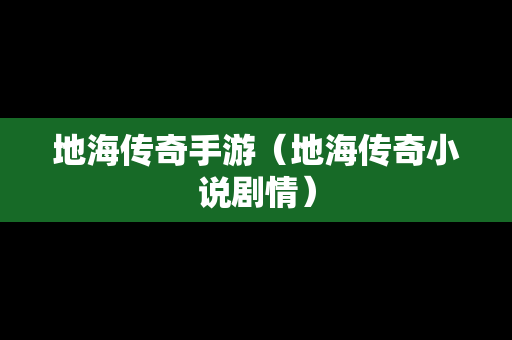 地海传奇手游（地海传奇小说剧情）